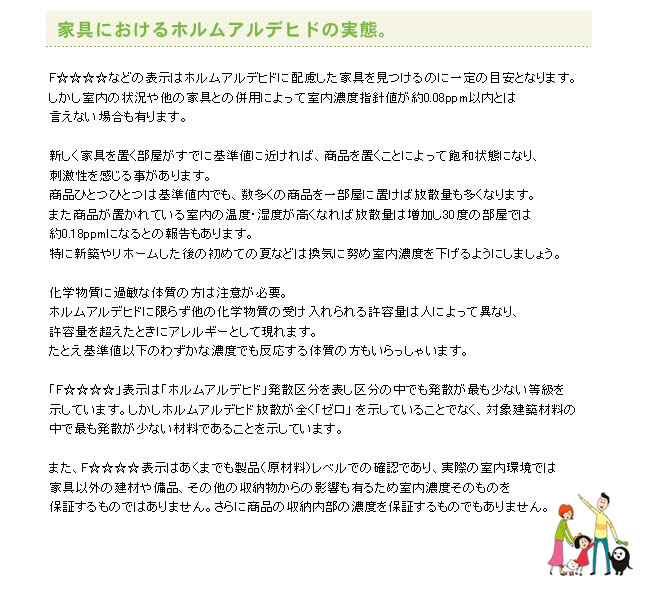 家具におけるホルムアルデヒドの実態。

F☆☆☆☆などの表示はホルムアルデヒドに配慮した家具を見つけるのに一定の目安となります。しかし室内の状況や他の家具との併用によって室内濃度指針値が約0.08ppm以内とは言えない場合も有ります。

新しく家具を置く部屋がすでに基準値に近ければ、商品を置くことによって飽和状態になり、刺激性を感じる事があります。
商品ひとつひとつは基準値内でも、数多くの商品を一部屋に置けば放散量も多くなります。
また商品が置かれている室内の温度・湿度が高くなれば放散量は増加し30度の部屋では約0.18ppmになるとの報告もあります。
特に新築やリホームした後の初めての夏などは換気に努め室内濃度を下げるようにしましょう。

化学物質に過敏な体質の方は注意が必要。
ホルムアルデヒドに限らず他の化学物質の受け入れられる許容量は人によって異なり、許容量を超えたときにアレルギーとして現れます。
たとえ基準値以下のわずかな濃度でも反応する体質の方もいらっしゃいます。

「F☆☆☆☆」表示は「ホルムアルデヒド」発散区分を表し区分の中でも発散が最も少ない等級を示しています。しかしホルムアルデヒド放散が全く「ゼロ」を示していることでなく、対象建築材料の中で最も発散が少ない材料であることを示しています。

また、F☆☆☆☆表示はあくまでも製品(原材料)レベルでの確認であり、実際の室内環境では家具以外の建材や備品、その他の収納物からの影響も有るため室内濃度そのものを保証するものではありません。さらに商品の収納内部の濃度を保証するものでもありません。